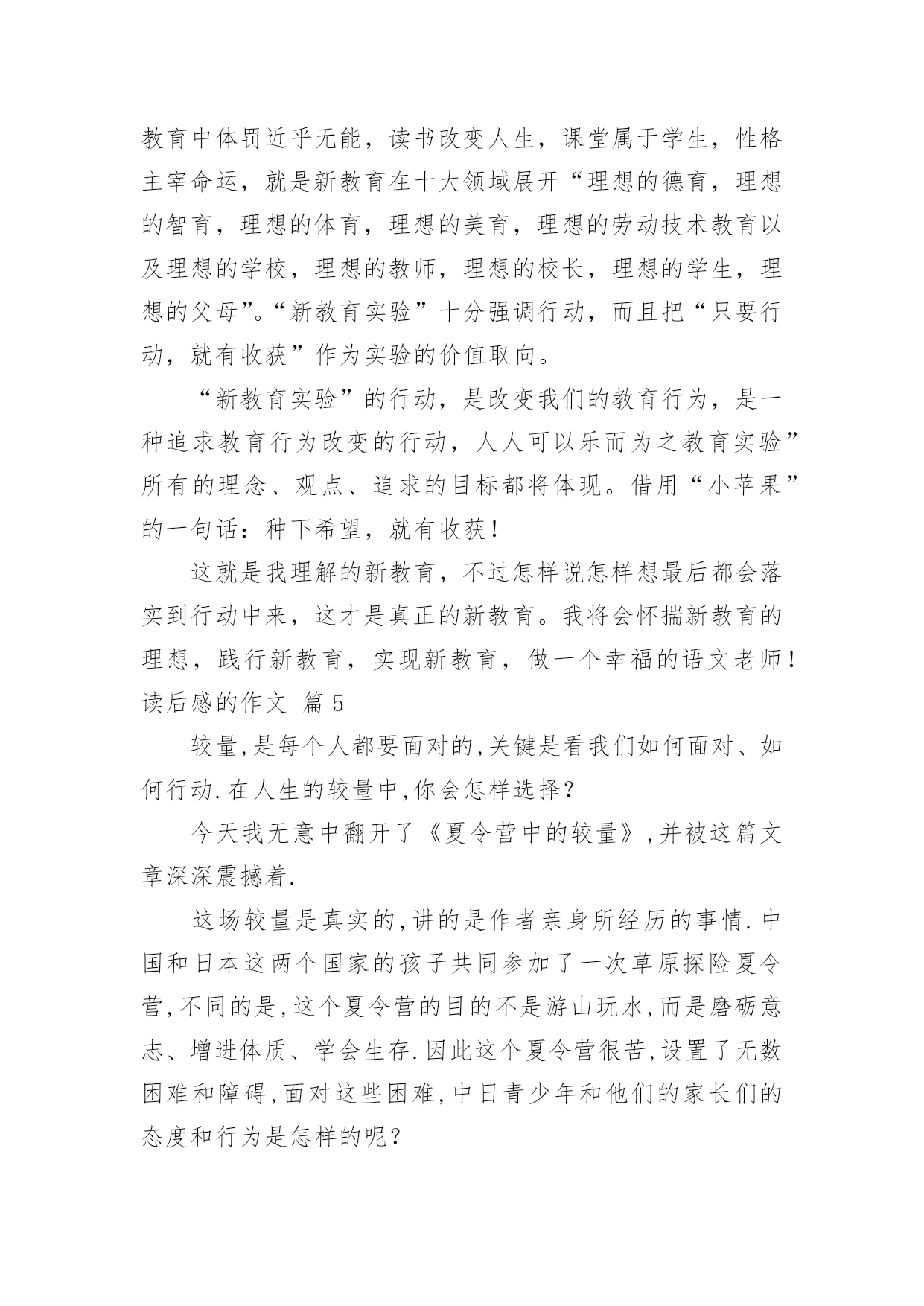 教育中体罚近乎无能，读书改变人生，课堂属于学生，性格主宰命运，就是新教育在十大领域展开“理想的德育，理想的智育，理想的体育，理想的美育，理想的劳动技术教育以及理想的学校，理想的教师，理想的校长，理想的学生，理想的父母”。“新教育实验”十分强调行动，而且把“只要行动，就有收获”作为实验的价值取向。

“新教育实验”的行动，是改变我们的教育行为，是一种追求教育行为改变的行动，人人可以乐而为之教育实验”所有的理念、观点、追求的目标都将体现。借用“小苹果”的一句话：种下希望，就有收获！

这就是我理解的新教育，不过怎样说怎样想最后都会落实到行动中来，这才是真正的新教育。我将会怀揣新教育的理想，践行新教育，实现新教育，做一个幸福的语文老师！

读后感的作文 篇 5

较量,是每个人都要面对的,关键是看我们如何面对、如何行动.在人生的较量中,你会怎样选择？

今天我无意中翻开了《夏令营中的较量》,并被这篇文章深深震撼着.

这场较量是真实的,讲的是作者亲身所经历的事情.中国和日本这两个国家的孩子共同参加了一次草原探险夏令营,不同的是,这个夏令营的目的不是游山玩水,而是磨砺意志、增进体质、学会生存.因此这个夏令营很苦,设置了无数困难和障碍,面对这些困难,中日青少年和他们的家长们的态度和行为是怎样的呢？